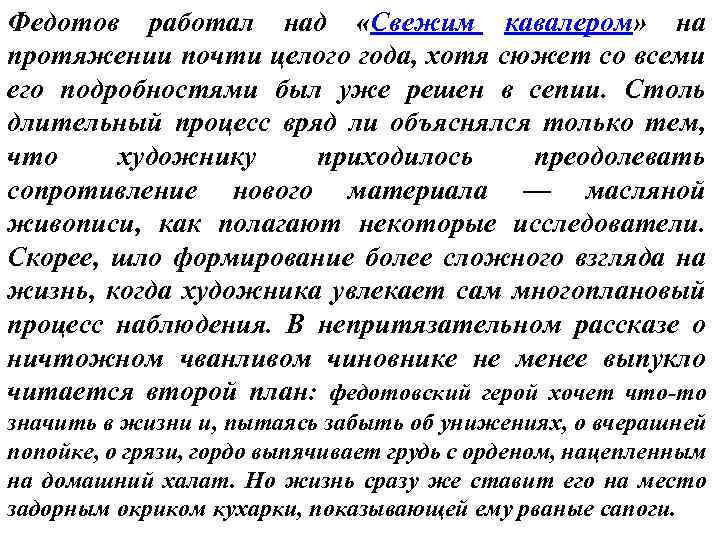 Федотов работал над «Свежим кавалером» на протяжении почти целого года, хотя сюжет со всеми его подробностями был уже решен в сепии. Столь длительный процесс вряд ли объяснялся только тем, что художнику приходилось преодолевать сопротивление нового материала — масляной живописи, как полагают некоторые исследователи. Скорее, шло формирование более сложного взгляда на жизнь, когда художника увлекает сам многоплановый процесс наблюдения. В непритязательном рассказе о ничтожном чванливом чиновнике не менее выпукло читается второй план: федотовский герой хочет что-то значить в жизни и, пытаясь забыть об унижениях, о вчерашней попойке, о грязи, гордо выпячивает грудь с орденом, нацепленным на домашний халат. Но жизнь сразу же ставит его на место задорным окриком кухарки, показывающей ему рваные сапоги.